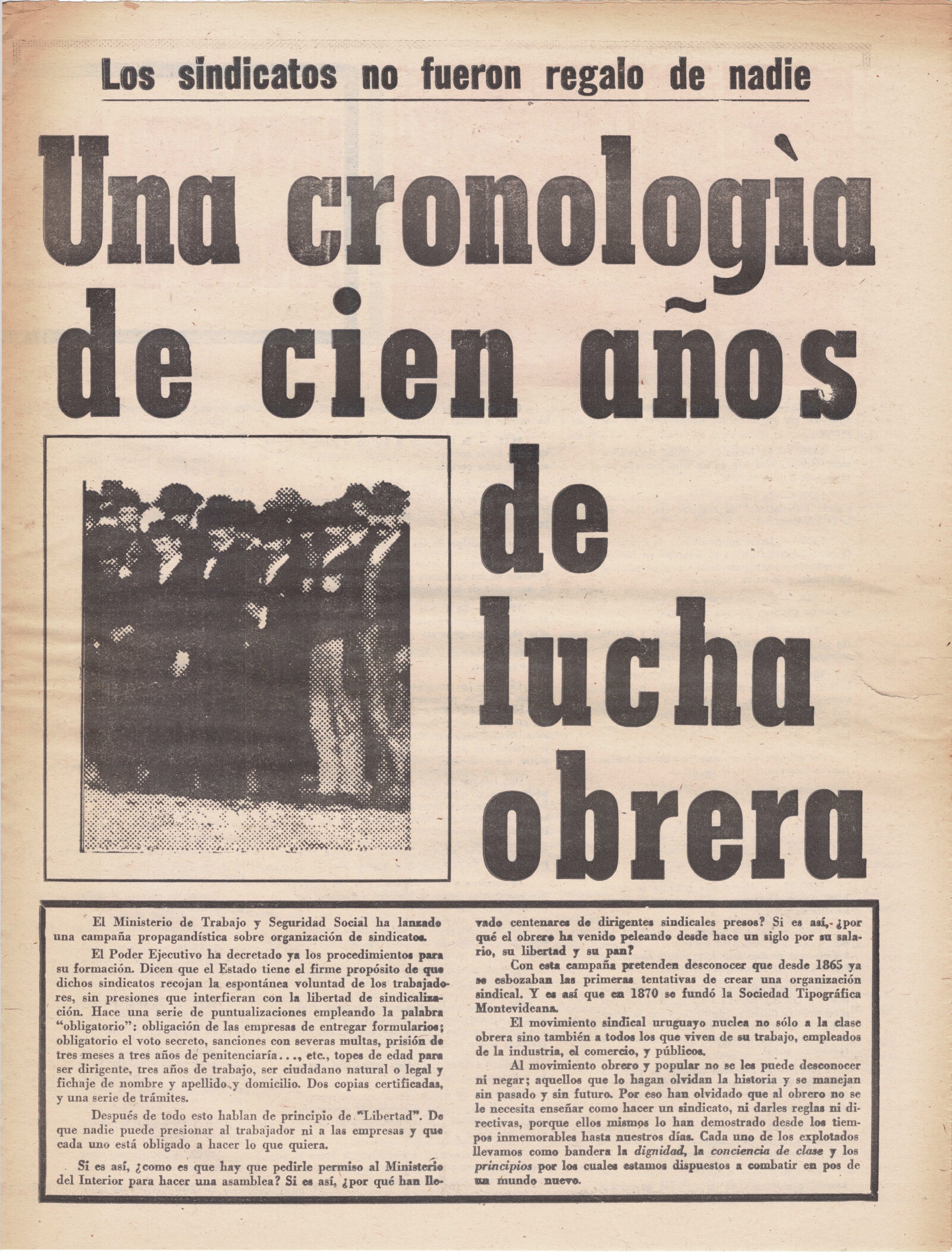 Los sindicatos no fueron regalo de nadie

Una cronologìa de cien años de lucha obrera

El Ministerio de Trabajo y Seguridad Social ha lanzado una campaña propagandística sobre organización de sindicatos.

El Poder Ejecutivo ha decretado ya los procedimientos para su formación. Dicen que el Estado tiene el firme propósito de que dichos sindicatos recojan la espontánea voluntad de los trabajadores, sin presiones que interfieran con la libertad de sindicalización. Hace una serie de puntualizaciones empleando la palabra "obligatorio": obligación de las empresas de entregar formularios; obligatorio el voto secreto, sanciones con severas multas, prisión de tres meses a tres años de penitenciaría..., etc., topes de edad para ser dirigente, tres años de trabajo, ser ciudadano natural o legal y fichaje de nombre y apellido y domicilio. Dos copias certificadas, y una serie de trámites.

Después de todo esto hablan de principio de "Libertad". De que nadie puede presionar al trabajador ni a las empresas y que cada uno está obligado a hacer lo que quiera.

Si es así, ¿como es que hay que pedirle permiso al Ministerio del Interior para hacer una asamblea? Si es así, ¿por qué han llevado centenares de dirigentes sindicales presos? Si es así, ¿por qué el obrero ha venido peleando desde hace un siglo por su salario, su libertad y su pan?

Con esta campaña pretenden desconocer que desde 1865 ya se esbozaban las primeras tentativas de crear una organización sindical. Y es así que en 1870 se fundó la Sociedad Tipográfica Montevideana.

El movimiento sindical uruguayo nuclea no sólo a la clase obrera sino también a todos los que viven de su trabajo, empleados de la industria, el comercio, y públicos.

Al movimiento obrero y popular no se les puede desconocer ni negar; aquellos que lo hagan olvidan la historia y se manejan sin pasado y sin futuro. Por eso han olvidado que al obrero no se le necesita enseñar como hacer un sindicato, ni darles reglas ni directivas, porque ellos mismos lo han demostrado desde los tiempos inmemorables hasta nuestros días. Cada uno de los explotados llevamos como bandera la dignidad, la conciencia de clase y los principios por los cuales estamos dispuestos a combatir en pos de un mundo nuevo.